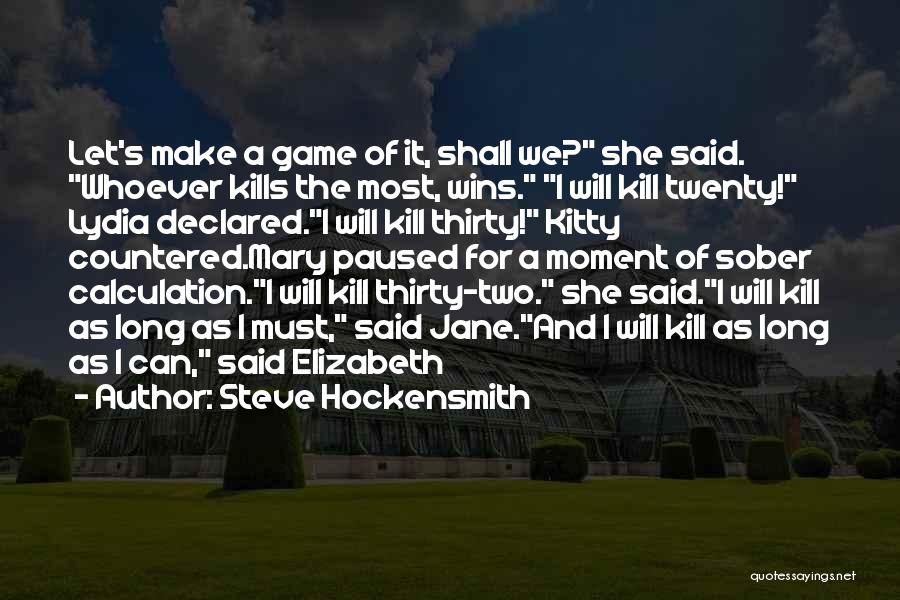 Let's make a game of it, shall we?" she said. "Whoever kills the most, wins." "I will kill twenty!" Lydia declared."I will kill thirty!" Kitty countered.Mary paused for a moment of sober calculation."I will kill thirty-two." she said."I will kill as long as I must," said Jane."And I will kill as long as I can," said Elizabeth
- Author: Steve Hockensmith

quotessayings.net